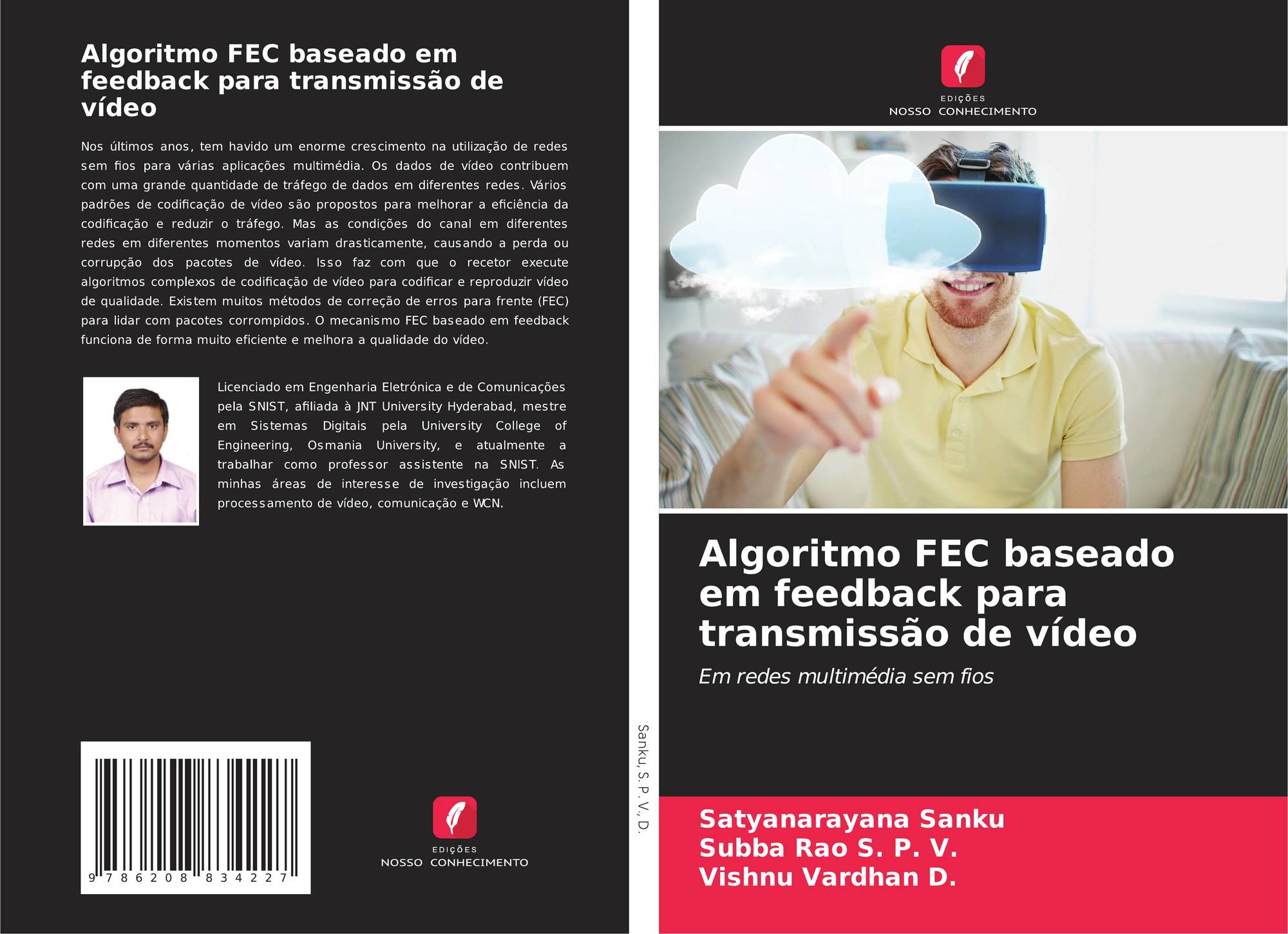 Algoritmo FEC baseado em feedback para transmissão de vídeo

Nos últimos anos, tem havido um enorme crescimento na utilização de redes sem fios para várias aplicações multimédia. Os dados de vídeo contribuem com uma grande quantidade de tráfego de dados em diferentes redes. Vários padrões de codificação de vídeo são propostos para melhorar a eficiência da codificação e reduzir o tráfego. Mas as condições do canal em diferentes redes em diferentes momentos variam drasticamente, causando a perda ou corrupção dos pacotes de vídeo. Isso faz com que o recetor execute algoritmos complexos de codificação de vídeo para codificar e reproduzir vídeo de qualidade. Existem muitos métodos de correção de erros para frente (FEC) para lidar com pacotes corrompidos. O mecanismo FEC baseado em feedback funciona de forma muito eficiente e melhora a qualidade do vídeo.

Licenciado em Engenharia Eletrónica e de Comunicações pela SNIST, afiliada à JNT University Hyderabad, mestre em Sistemas Digitais pela University College of Engineering, Osmania University, e atualmente a trabalhar como professor assistente na SNIST. As minhas áreas de interesse de investigação incluem processamento de vídeo, comunicação e WCN.

9 786208 834227

EDIÇÕES
NOSSO CONHECIMENTO

Sanku, S. P. V., D.

EDIÇÕES
NOSSO CONHECIMENTO

Algoritmo FEC baseado em feedback para transmissão de vídeo

Em redes multimédia sem fios

Satyanarayana Sanku
Subba Rao S. P. V.
Vishnu Vardhan D.